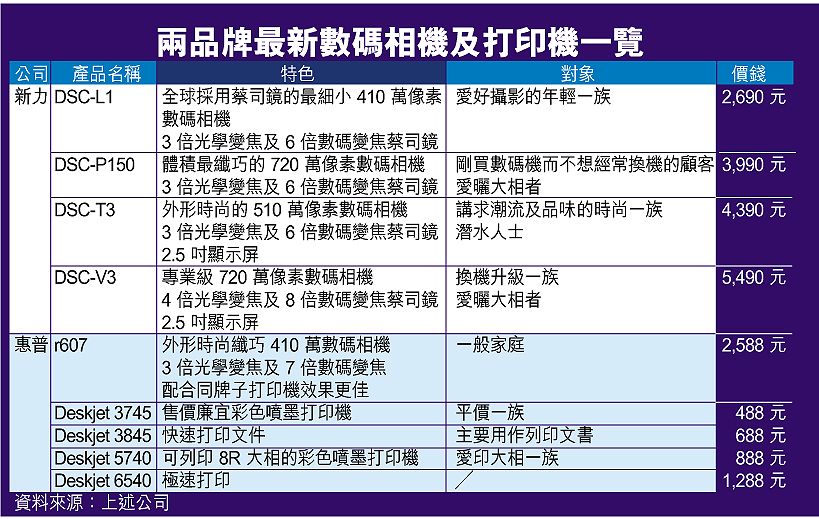 兩品牌最新數碼相機及打印機一覽

| 公司 | 產品名稱 | 特色 | 對象 | 價錢 |
|---|---|---|---|---|
| 新力 | DSC-L1 | 全球採用蔡司鏡的最細小 410 萬像素數碼相機 3 倍光學變焦及 6 倍數碼變焦蔡司鏡 | 愛好攝影的年輕一族 | 2,690 元 |
| | DSC-P150 | 體積最纖巧的 720 萬像素數碼相機 3 倍光學變焦及 6 倍數碼變焦蔡司鏡 | 剛買數碼機而不想經常換機的顧客 愛曬大相者 | 3,990 元 |
| | DSC-T3 | 外形時尚的 510 萬像素數碼相機 3 倍光學變焦及 6 倍數碼變焦蔡司鏡 2.5 吋顯示屏 | 講求潮流及品味的時尚一族 潛水人士 | 4,390 元 |
| | DSC-V3 | 專業級 720 萬像素數碼相機 4 倍光學變焦及 8 倍數碼變焦蔡司鏡 2.5 吋顯示屏 | 換機升級一族 愛曬大相者 | 5,490 元 |
| 惠普 | r607 | 外形時尚纖巧 410 萬數碼相機 3 倍光學變焦及 7 倍數碼變焦 配合同牌子打印機效果更佳 | 一般家庭 | 2,588 元 |
| | Deskjet 3745 | 售價廉宜彩色噴墨打印機 | 平價一族 | 488 元 |
| | Deskjet 3845 | 快速打印文件 | 主要用作列印文書 | 688 元 |
| | Deskjet 5740 | 可列印 8R 大相的彩色噴墨打印機 | 愛印大相一族 | 888 元 |
| | Deskjet 6540 | 極速打印 | ／ | 1,288 元 |

資料來源：上述公司